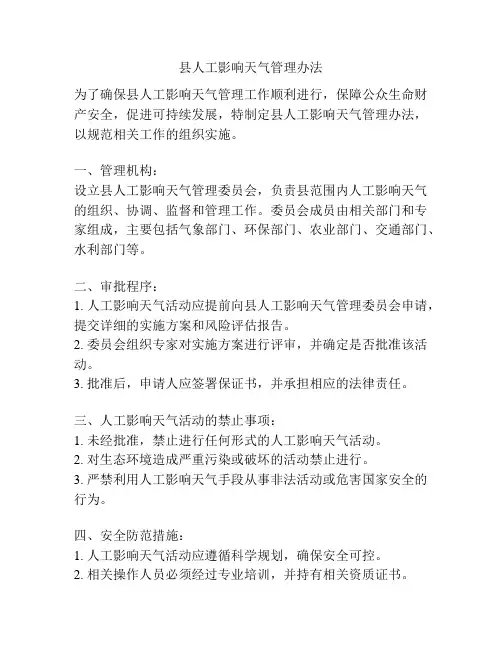 县人工影响天气管理办法

为了确保县人工影响天气管理工作顺利进行，保障公众生命财产安全，促进可持续发展，特制定县人工影响天气管理办法，以规范相关工作的组织实施。

一、管理机构：
设立县人工影响天气管理委员会，负责县范围内人工影响天气的组织、协调、监督和管理工作。委员会成员由相关部门和专家组成，主要包括气象部门、环保部门、农业部门、交通部门、水利部门等。

二、审批程序：
1. 人工影响天气活动应提前向县人工影响天气管理委员会申请，提交详细的实施方案和风险评估报告。
2. 委员会组织专家对实施方案进行评审，并确定是否批准该活动。
3. 批准后，申请人应签署保证书，并承担相应的法律责任。

三、人工影响天气活动的禁止事项：
1. 未经批准，禁止进行任何形式的人工影响天气活动。
2. 对生态环境造成严重污染或破坏的活动禁止进行。
3. 严禁利用人工影响天气手段从事非法活动或危害国家安全的行为。

四、安全防范措施：
1. 人工影响天气活动应遵循科学规划，确保安全可控。
2. 相关操作人员必须经过专业培训，并持有相关资质证书。